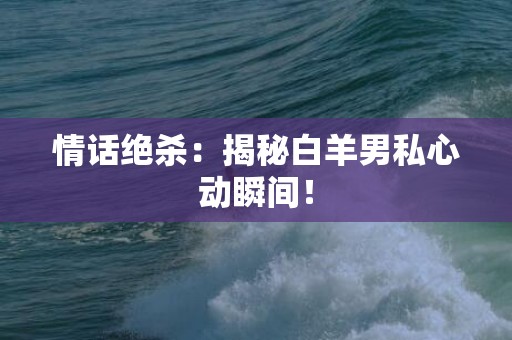 情话绝杀：揭秘白羊男私心动瞬间！